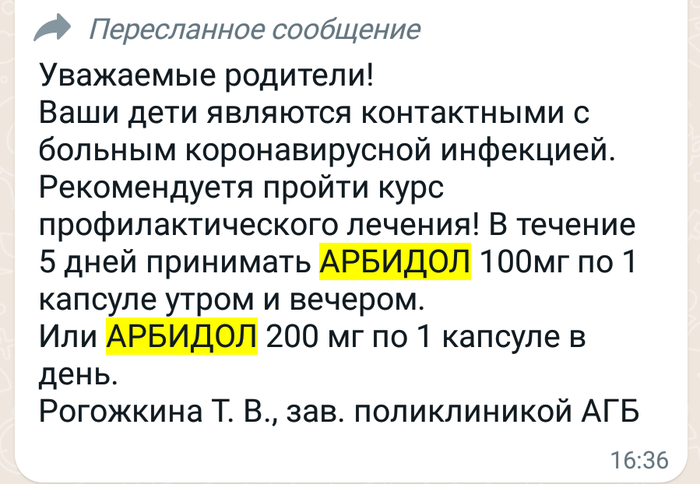 Пересланное сообщение

Уважаемые родители!
Ваши дети являются контактными с больным коронавирусной инфекцией.
Рекомендуетя пройти курс профилактического лечения! В течение 5 дней принимать АРБИДОЛ 100мг по 1 капсуле утром и вечером.
Или АРБИДОЛ 200 мг по 1 капсуле в день.
Рогожкина Т. В., зав. поликлиникой АГБ

16:36